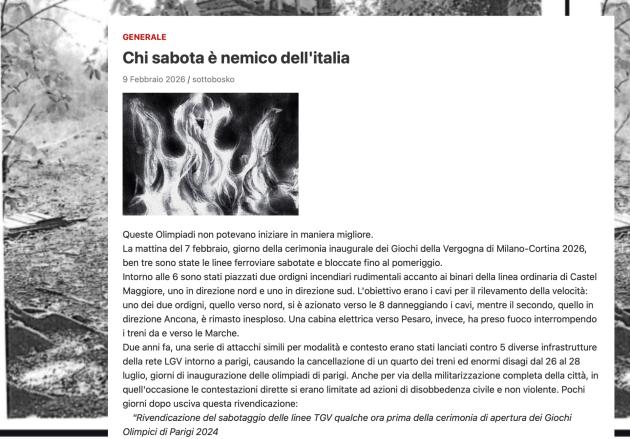 GENERALE

Chi sabota è nemico dell'italia

9 Febbraio 2026 / sottobosko

Queste Olimpiadi non potevano iniziare in maniera migliore.
La mattina del 7 febbraio, giorno della cerimonia inaugurale dei Giochi della Vergogna di Milano-Cortina 2026, ben tre sono state le linee ferroviare sabotate e bloccate fino al pomeriggio.
Intorno alle 6 sono stati piazzati due ordigni incendiari rudimentali accanto ai binari della linea ordinaria di Castel Maggiore, uno in direzione nord e uno in direzione sud. L'obiettivo erano i cavi per il rilevamento della velocità: uno dei due ordigni, quello verso nord, si è azionato verso le 8 danneggiando i cavi, mentre il secondo, quello in direzione Ancona, è rimasto inesploso. Una cabina elettrica verso Pesaro, invece, ha preso fuoco interrompendo i treni da e verso le Marche.
Due anni fa, una serie di attacchi simili per modalità e contesto erano stati lanciati contro 5 diverse infrastrutture della rete LGV intorno a parigi, causando la cancellazione di un quarto dei treni ed enormi disagi dal 26 al 28 luglio, giorni di inaugurazione delle olimpiadi di parigi. Anche per via della militarizzazione completa della città, in quell'occasione le contestazioni dirette si erano limitate ad azioni di disobbedenza civile e non violente. Pochi giorni dopo usciva questa rivendicazione:
"Rivendicazione del sabotaggio delle linee TGV qualche ora prima della cerimonia di apertura dei Giochi Olimpici di Parigi 2024